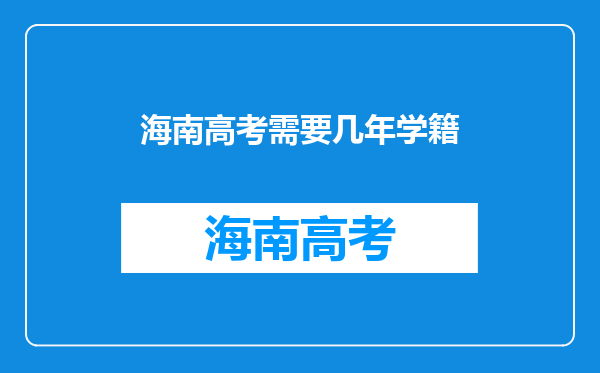 海南高考需要几年学籍

海南高考